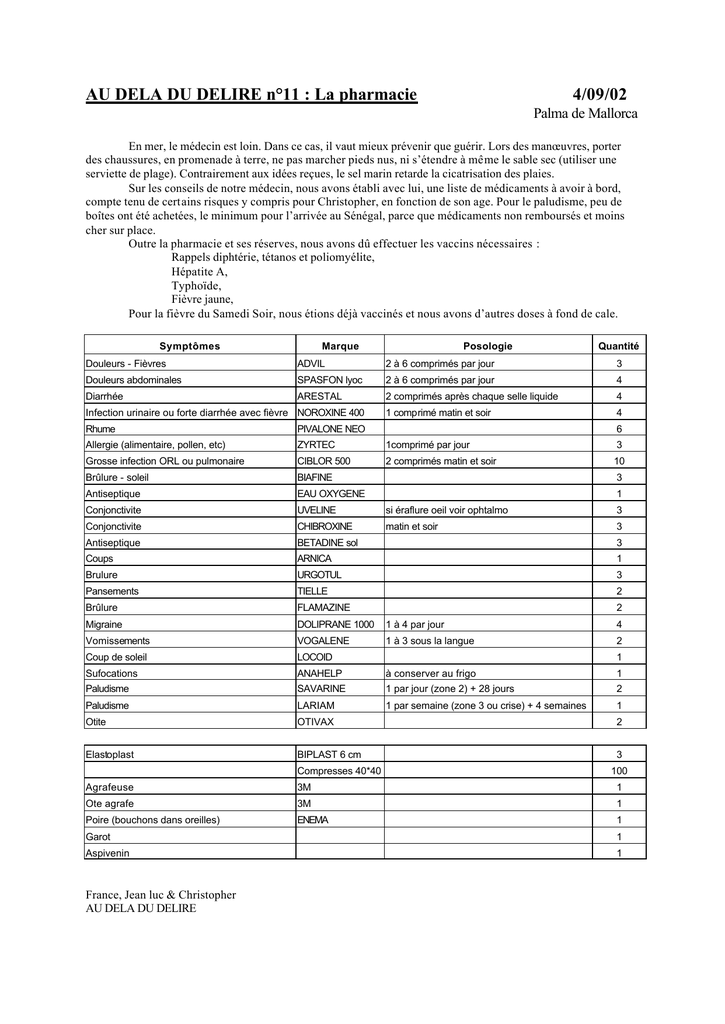 AU DELA DU DELIRE n°11 : La pharmacie 4/09/02

Palma de Mallorca

En mer, le médecin est loin. Dans ce cas, il vaut mieux prévenir que guérir. Lors des manœuvres, porter des chaussures, en promenade à terre, ne pas marcher pieds nus, ni s'étendre à même le sable sec (utiliser une serviette de plage). Contrairement aux idées reçues, le sel marin retarde la cicatrisation des plaies.

Sur les conseils de notre médecin, nous avons établi avec lui, une liste de médicaments à avoir à bord, compte tenu de certains risques y compris pour Christopher, en fonction de son age. Pour le paludisme, peu de boîtes ont été achetées, le minimum pour l'arrivée au Sénégal, parce que médicaments non remboursés et moins cher sur place.

Outre la pharmacie et ses réserves, nous avons dû effectuer les vaccins nécessaires :
Rappels diphtérie, tétanos et poliomyélite,
Hépatite A,
Typhoïde,
Fièvre jaune,

Pour la fièvre du Samedi Soir, nous étions déjà vaccinés et nous avons d'autres doses à fond de cale.

| Symptômes | Marque | Posologie | Quantité |
|---|---|---|---|
| Douleurs - Fièvres | ADVIL | 2 à 6 comprimés par jour | 3 |
| Douleurs abdominales | SPASFON lyoc | 2 à 6 comprimés par jour | 4 |
| Diarrhée | ARESTAL | 2 comprimés après chaque selle liquide | 4 |
| Infection urinaire ou forte diarrhée avec fièvre | NOROXINE 400 | 1 comprimé matin et soir | 4 |
| Rhume | PIVALONE NEO | | 6 |
| Allergie (alimentaire, pollen, etc) | ZYRTEC | 1comprimé par jour | 3 |
| Grosse infection ORL ou pulmonaire | CIBLOR 500 | 2 comprimés matin et soir | 10 |
| Brûlure - soleil | BIAFINE | | 3 |
| Antiseptique | EAU OXYGENE | | 1 |
| Conjonctivite | UVELINE | si éraflure oeil voir ophtalmo | 3 |
| Conjonctivite | CHIBROXINE | matin et soir | 3 |
| Antiseptique | BETADINE sol | | 3 |
| Coups | ARNICA | | 1 |
| Brulure | URGOTUL | | 3 |
| Pansements | TIELLE | | 2 |
| Brûlure | FLAMAZINE | | 2 |
| Migraine | DOLIPRANE 1000 | 1 à 4 par jour | 4 |
| Vomissements | VOGALENE | 1 à 3 sous la langue | 2 |
| Coup de soleil | LOCOID | | 1 |
| Sufocations | ANAHELP | à conserver au frigo | 1 |
| Paludisme | SAVARINE | 1 par jour (zone 2) + 28 jours | 2 |
| Paludisme | LARIAM | 1 par semaine (zone 3 ou crise) + 4 semaines | 1 |
| Otite | OTIVAX | | 2 |

| | | | |
|---|---|---|---|
| Elastoplast | BIPLAST 6 cm | | 3 |
| | Compresses 40*40 | | 100 |
| Agrafeuse | 3M | | 1 |
| Ote agrafe | 3M | | 1 |
| Poire (bouchons dans oreilles) | ENEMA | | 1 |
| Garot | | | 1 |
| Aspivenin | | | 1 |

France, Jean luc & Christopher
AU DELA DU DELIRE